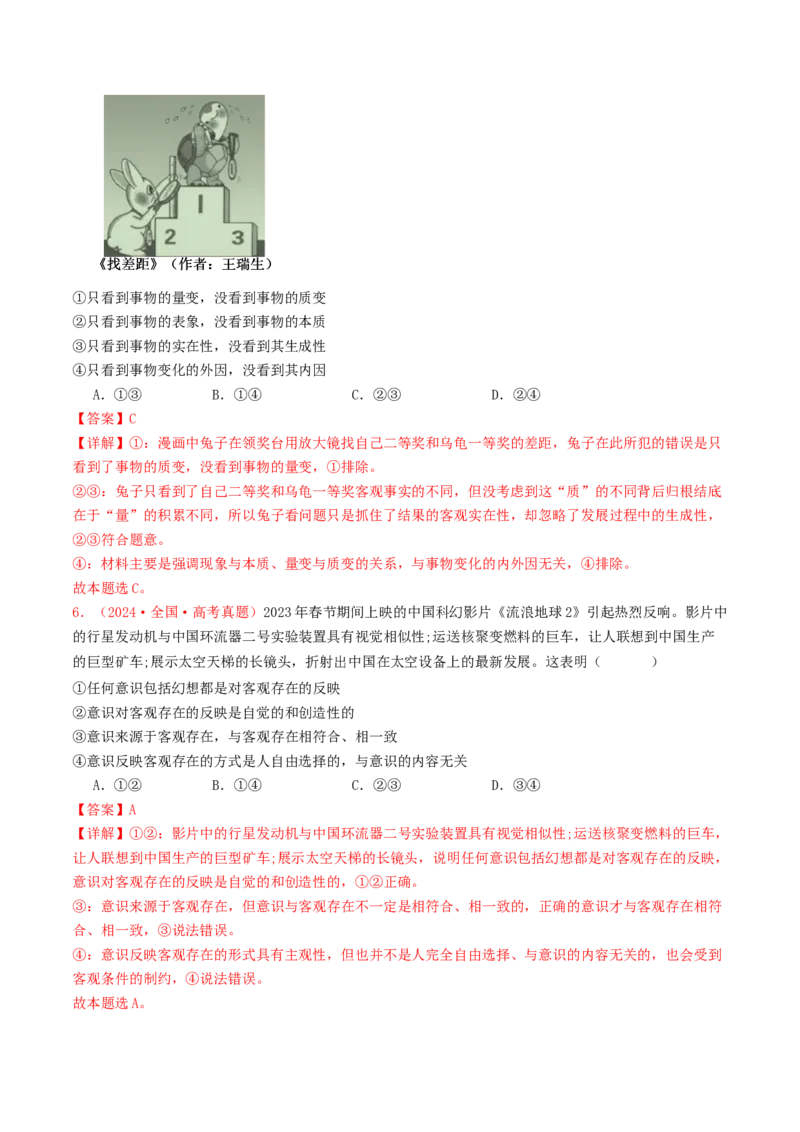 1

2 3

《找差距》（作者：王瑞生）

①只看到事物的量变，没看到事物的质变
②只看到事物的表象，没看到事物的本质
③只看到事物的实在性，没看到其生成性
④只看到事物变化的外因，没看到其内因

A．①③　　B．①④　　C．②③　　D．②④

【答案】C

【详解】①：漫画中兔子在领奖台用放大镜找自己二等奖和乌龟一等奖的差距，兔子在此所犯的错误是只看到了事物的质变，没看到事物的量变，①排除。

②③：兔子只看到了自己二等奖和乌龟一等奖客观事实的不同，但没考虑到这“质”的不同背后归根结底在于“量”的积累不同，所以兔子看问题只是抓住了结果的客观实在性，却忽略了发展过程中的生成性，②③符合题意。

④：材料主要是强调现象与本质、量变与质变的关系，与事物变化的内外因无关，④排除。

故本题选C。

6．（2024·全国·高考真题）2023年春节期间上映的中国科幻影片《流浪地球2》引起热烈反响。影片中的行星发动机与中国环流器二号实验装置具有视觉相似性;运送核聚变燃料的巨车，让人联想到中国生产的巨型矿车;展示太空天梯的长镜头，折射出中国在太空设备上的最新发展。这表明（　　）

①任何意识包括幻想都是对客观存在的反映
②意识对客观存在的反映是自觉的和创造性的
③意识来源于客观存在，与客观存在相符合、相一致
④意识反映客观存在的方式是人自由选择的，与意识的内容无关

A．①②　　B．①④　　C．②③　　D．③④

【答案】A

【详解】①②：影片中的行星发动机与中国环流器二号实验装置具有视觉相似性;运送核聚变燃料的巨车，让人联想到中国生产的巨型矿车;展示太空天梯的长镜头，说明任何意识包括幻想都是对客观存在的反映，意识对客观存在的反映是自觉的和创造性的，①②正确。

③：意识来源于客观存在，但意识与客观存在不一定是相符合、相一致的，正确的意识才与客观存在相符合、相一致，③说法错误。

④：意识反映客观存在的形式具有主观性，但也并不是人完全自由选择、与意识的内容无关的，也会受到客观条件的制约，④说法错误。

故本题选A。